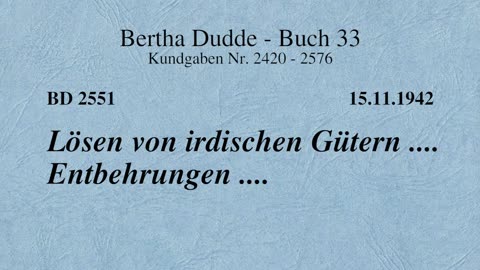 Bertha Dudde - Buch 33
Kundgaben Nr. 2420 - 2576

BD 2551 15.11.1942

Lösen von irdischen Gütern .... Entbehrungen ....